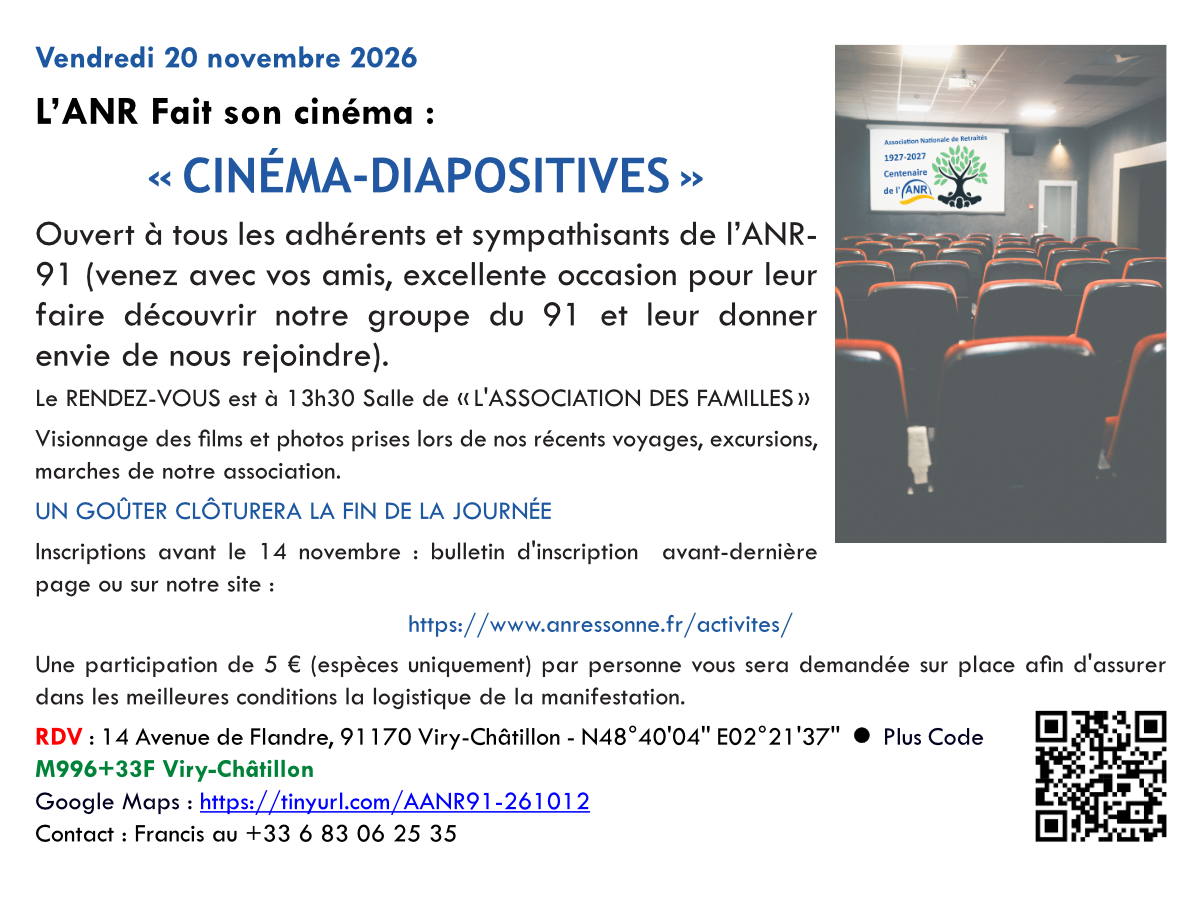 Vendredi 20 novembre 2026

L'ANR Fait son cinéma :

« CINÉMA-DIAPOSITIVES »

Ouvert à tous les adhérents et sympathisants de l'ANR-91 (venez avec vos amis, excellente occasion pour leur faire découvrir notre groupe du 91 et leur donner envie de nous rejoindre).

Le RENDEZ-VOUS est à 13h30 Salle de « L'ASSOCIATION DES FAMILLES »

Visionnage des films et photos prises lors de nos récents voyages, excursions, marches de notre association.

UN GOÛTER CLÔTURERA LA FIN DE LA JOURNÉE

Inscriptions avant le 14 novembre : bulletin d'inscription avant-dernière page ou sur notre site :

https://www.anressonne.fr/activites/

Association Nationale de Retraités
1927-2027
Centenaire
de l'ANR

Une participation de 5 € (espèces uniquement) par personne vous sera demandée sur place afin d'assurer dans les meilleures conditions la logistique de la manifestation.

RDV : 14 Avenue de Flandre, 91170 Viry-Châtillon - N48°40'04" E02°21'37" • Plus Code M996+33F Viry-Châtillon

Google Maps : https://tinyurl.com/AANR91-261012

Contact : Francis au +33 6 83 06 25 35